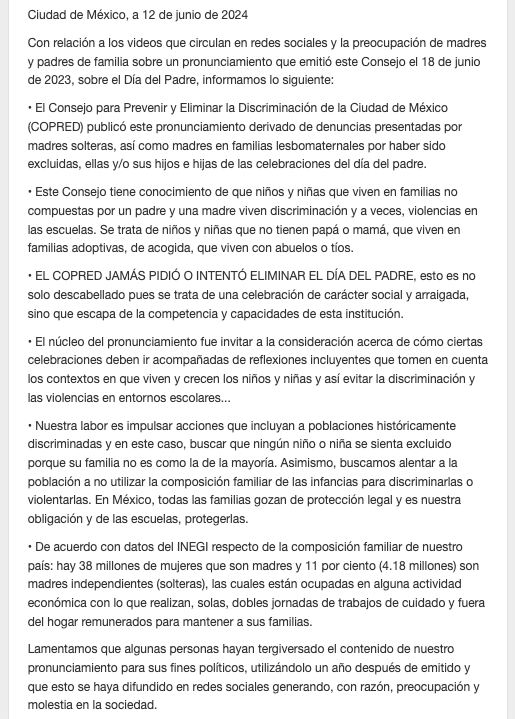 Ciudad de México, a 12 de junio de 2024

Con relación a los videos que circulan en redes sociales y la preocupación de madres y padres de familia sobre un pronunciamiento que emitió este Consejo el 18 de junio de 2023, sobre el Día del Padre, informamos lo siguiente:

• El Consejo para Prevenir y Eliminar la Discriminación de la Ciudad de México (COPRED) publicó este pronunciamiento derivado de denuncias presentadas por madres solteras, así como madres en familias lesbomaternales por haber sido excluidas, ellas y/o sus hijos e hijas de las celebraciones del día del padre.

• Este Consejo tiene conocimiento de que niños y niñas que viven en familias no compuestas por un padre y una madre viven discriminación y a veces, violencias en las escuelas. Se trata de niños y niñas que no tienen papá o mamá, que viven en familias adoptivas, de acogida, que viven con abuelos o tíos.

• EL COPRED JAMÁS PIDIÓ O INTENTÓ ELIMINAR EL DÍA DEL PADRE, esto es no solo descabellado pues se trata de una celebración de carácter social y arraigada, sino que escapa de la competencia y capacidades de esta institución.

• El núcleo del pronunciamiento fue invitar a la consideración acerca de cómo ciertas celebraciones deben ir acompañadas de reflexiones incluyentes que tomen en cuenta los contextos en que viven y crecen los niños y niñas y así evitar la discriminación y las violencias en entornos escolares...

• Nuestra labor es impulsar acciones que incluyan a poblaciones históricamente discriminadas y en este caso, buscar que ningún niño o niña se sienta excluido porque su familia no es como la de la mayoría. Asimismo, buscamos alentar a la población a no utilizar la composición familiar de las infancias para discriminarlas o violentarlas. En México, todas las familias gozan de protección legal y es nuestra obligación y de las escuelas, protegerlas.

• De acuerdo con datos del INEGI respecto de la composición familiar de nuestro país: hay 38 millones de mujeres que son madres y 11 por ciento (4.18 millones) son madres independientes (solteras), las cuales están ocupadas en alguna actividad económica con lo que realizan, solas, dobles jornadas de trabajos de cuidado y fuera del hogar remunerados para mantener a sus familias.

Lamentamos que algunas personas hayan tergiversado el contenido de nuestro pronunciamiento para sus fines políticos, utilizándolo un año después de emitido y que esto se haya difundido en redes sociales generando, con razón, preocupación y molestia en la sociedad.